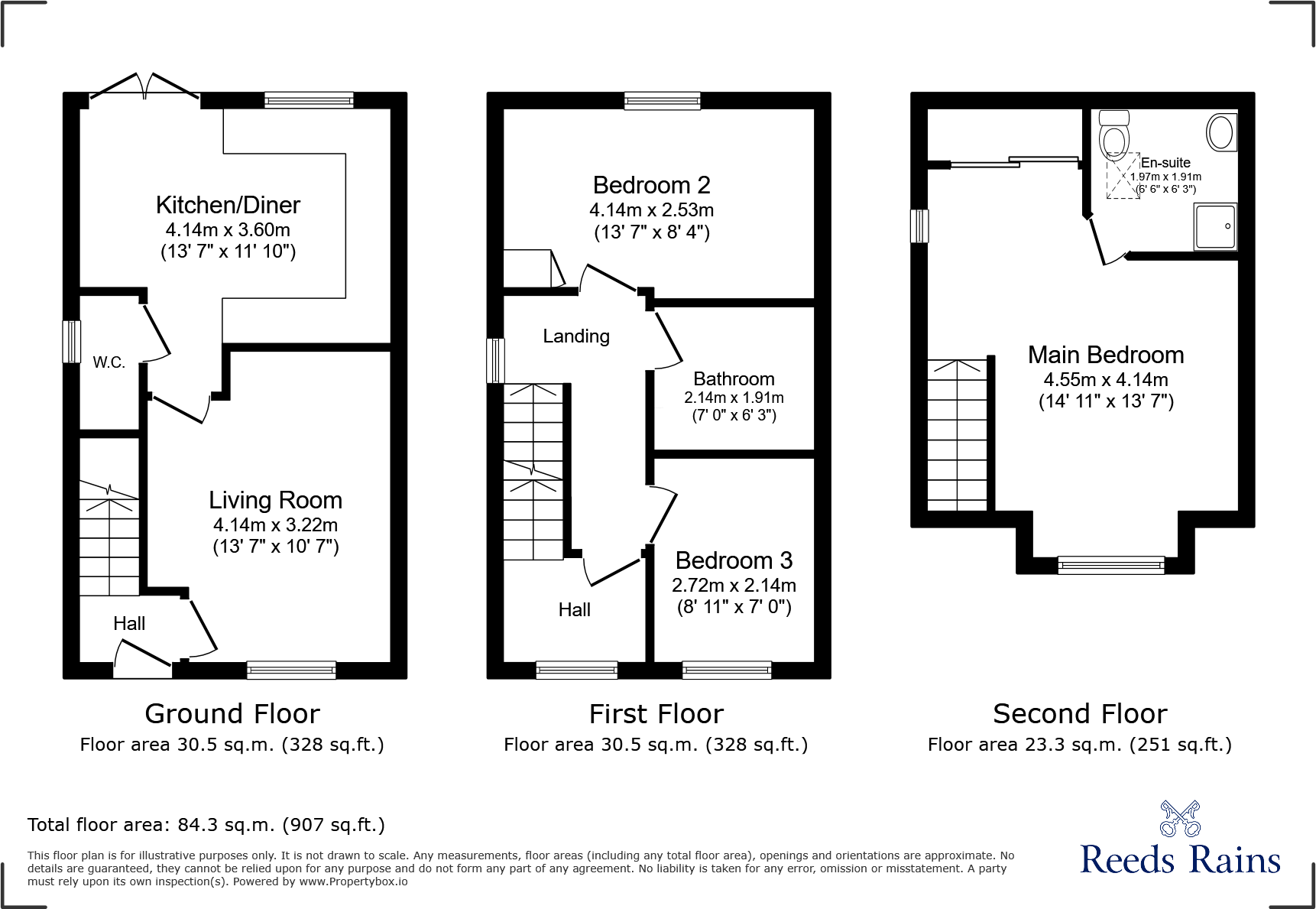 Kitchen/Diner
4.14m x 3.60m
(13' 7" x 11' 10")

W.C.

Living Room
4.14m x 3.22m
(13' 7" x 10' 7")

Hall

Ground Floor
Floor area 30.5 sq.m. (328 sq.ft.)

Bedroom 2
4.14m x 2.53m
(13' 7" x 8' 4")

Landing

Bathroom
2.14m x 1.91m
(7' 0" x 6' 3")

Bedroom 3
2.72m x 2.14m
(8' 11" x 7' 0")

Hall

First Floor
Floor area 30.5 sq.m. (328 sq.ft.)

En-suite
1.97m x 1.91m
(6' 6" x 6' 3")

Main Bedroom
4.55m x 4.14m
(14' 11" x 13' 7")

Second Floor
Floor area 23.3 sq.m. (251 sq.ft.)

Total floor area: 84.3 sq.m. (907 sq.ft.)

This floor plan is for illustrative purposes only. It is not drawn to scale. Any measurements, floor areas (including any total floor area), openings and orientations are approximate. No details are guaranteed, they cannot be relied upon for any purpose and do not form any part of any agreement. No liability is taken for any error, omission or misstatement. A party must rely upon its own inspection(s). Powered by www.Propertybox.io

Reeds Rains